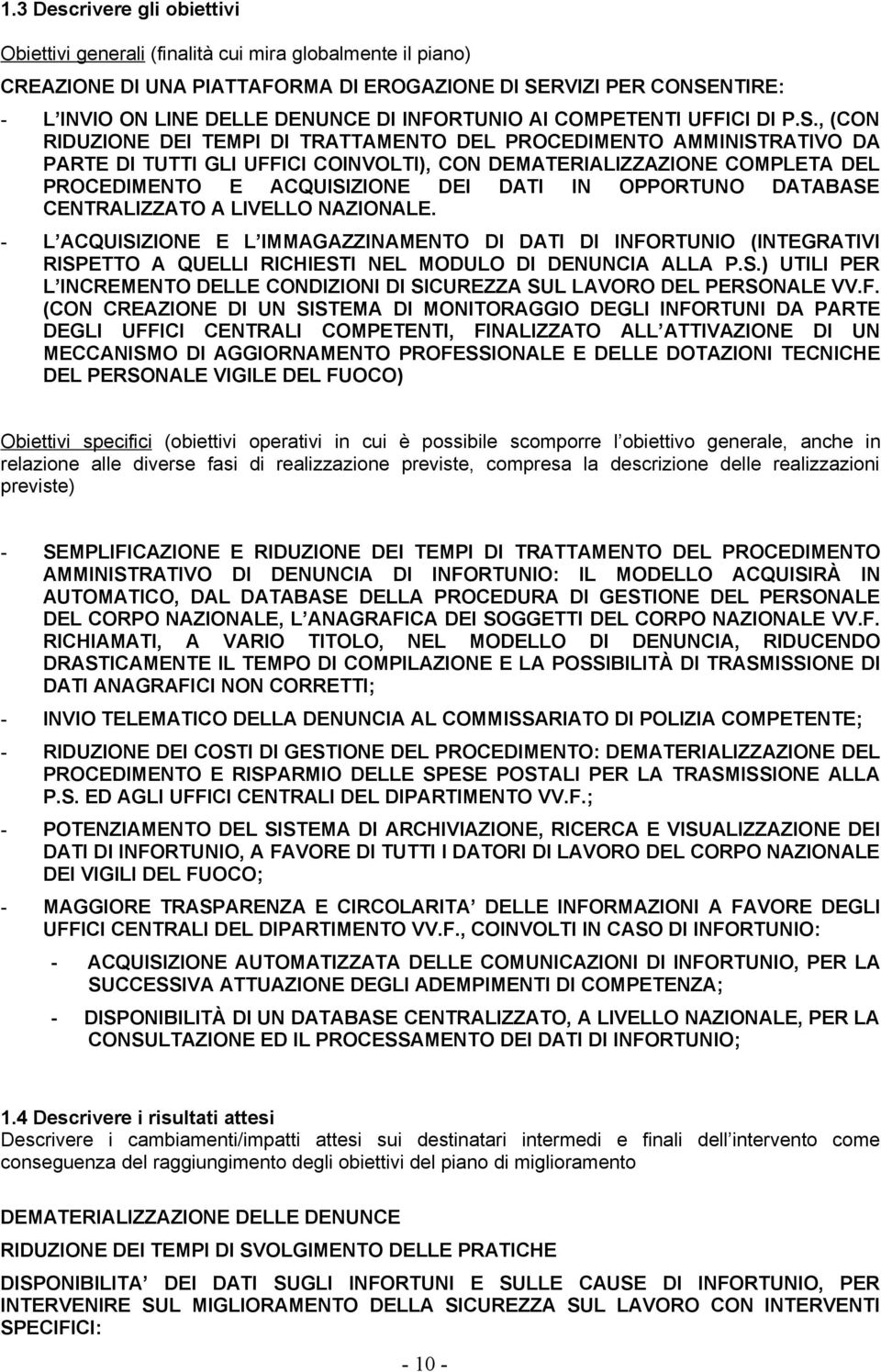 1.3 Descrivere gli obiettivi

Obiettivi generali (finalità cui mira globalmente il piano)

CREAZIONE DI UNA PIATTAFORMA DI EROGAZIONE DI SERVIZI PER CONSENTIRE:

- L INVIO ON LINE DELLE DENUNCE DI INFORTUNIO AI COMPETENTI UFFICI DI P.S., (CON RIDUZIONE DEI TEMPI DI TRATTAMENTO DEL PROCEDIMENTO AMMINISTRATIVO DA PARTE DI TUTTI GLI UFFICI COINVOLTI), CON DEMATERIALIZZAZIONE COMPLETA DEL PROCEDIMENTO E ACQUISIZIONE DEI DATI IN OPPORTUNO DATABASE CENTRALIZZATO A LIVELLO NAZIONALE.

- L ACQUISIZIONE E L IMMAGAZZINAMENTO DI DATI DI INFORTUNIO (INTEGRATIVI RISPETTO A QUELLI RICHIESTI NEL MODULO DI DENUNCIA ALLA P.S.) UTILI PER L INCREMENTO DELLE CONDIZIONI DI SICUREZZA SUL LAVORO DEL PERSONALE VV.F. (CON CREAZIONE DI UN SISTEMA DI MONITORAGGIO DEGLI INFORTUNI DA PARTE DEGLI UFFICI CENTRALI COMPETENTI, FINALIZZATO ALL ATTIVAZIONE DI UN MECCANISMO DI AGGIORNAMENTO PROFESSIONALE E DELLE DOTAZIONI TECNICHE DEL PERSONALE VIGILE DEL FUOCO)

Obiettivi specifici (obiettivi operativi in cui è possibile scomporre l obiettivo generale, anche in relazione alle diverse fasi di realizzazione previste, compresa la descrizione delle realizzazioni previste)

- SEMPLIFICAZIONE E RIDUZIONE DEI TEMPI DI TRATTAMENTO DEL PROCEDIMENTO AMMINISTRATIVO DI DENUNCIA DI INFORTUNIO: IL MODELLO ACQUISIRÀ IN AUTOMATICO, DAL DATABASE DELLA PROCEDURA DI GESTIONE DEL PERSONALE DEL CORPO NAZIONALE, L ANAGRAFICA DEI SOGGETTI DEL CORPO NAZIONALE VV.F. RICHIAMATI, A VARIO TITOLO, NEL MODELLO DI DENUNCIA, RIDUCENDO DRASTICAMENTE IL TEMPO DI COMPILAZIONE E LA POSSIBILITÀ DI TRASMISSIONE DI DATI ANAGRAFICI NON CORRETTI;

- INVIO TELEMATICO DELLA DENUNCIA AL COMMISSARIATO DI POLIZIA COMPETENTE;

- RIDUZIONE DEI COSTI DI GESTIONE DEL PROCEDIMENTO: DEMATERIALIZZAZIONE DEL PROCEDIMENTO E RISPARMIO DELLE SPESE POSTALI PER LA TRASMISSIONE ALLA P.S. ED AGLI UFFICI CENTRALI DEL DIPARTIMENTO VV.F.;

- POTENZIAMENTO DEL SISTEMA DI ARCHIVIAZIONE, RICERCA E VISUALIZZAZIONE DEI DATI DI INFORTUNIO, A FAVORE DI TUTTI I DATORI DI LAVORO DEL CORPO NAZIONALE DEI VIGILI DEL FUOCO;

- MAGGIORE TRASPARENZA E CIRCOLARITA DELLE INFORMAZIONI A FAVORE DEGLI UFFICI CENTRALI DEL DIPARTIMENTO VV.F., COINVOLTI IN CASO DI INFORTUNIO:

- ACQUISIZIONE AUTOMATIZZATA DELLE COMUNICAZIONI DI INFORTUNIO, PER LA SUCCESSIVA ATTUAZIONE DEGLI ADEMPIMENTI DI COMPETENZA;

- DISPONIBILITÀ DI UN DATABASE CENTRALIZZATO, A LIVELLO NAZIONALE, PER LA CONSULTAZIONE ED IL PROCESSAMENTO DEI DATI DI INFORTUNIO;

1.4 Descrivere i risultati attesi
Descrivere i cambiamenti/impatti attesi sui destinatari intermedi e finali dell intervento come conseguenza del raggiungimento degli obiettivi del piano di miglioramento

DEMATERIALIZZAZIONE DELLE DENUNCE

RIDUZIONE DEI TEMPI DI SVOLGIMENTO DELLE PRATICHE

DISPONIBILITA DEI DATI SUGLI INFORTUNI E SULLE CAUSE DI INFORTUNIO, PER INTERVENIRE SUL MIGLIORAMENTO DELLA SICUREZZA SUL LAVORO CON INTERVENTI SPECIFICI:

- 10 -